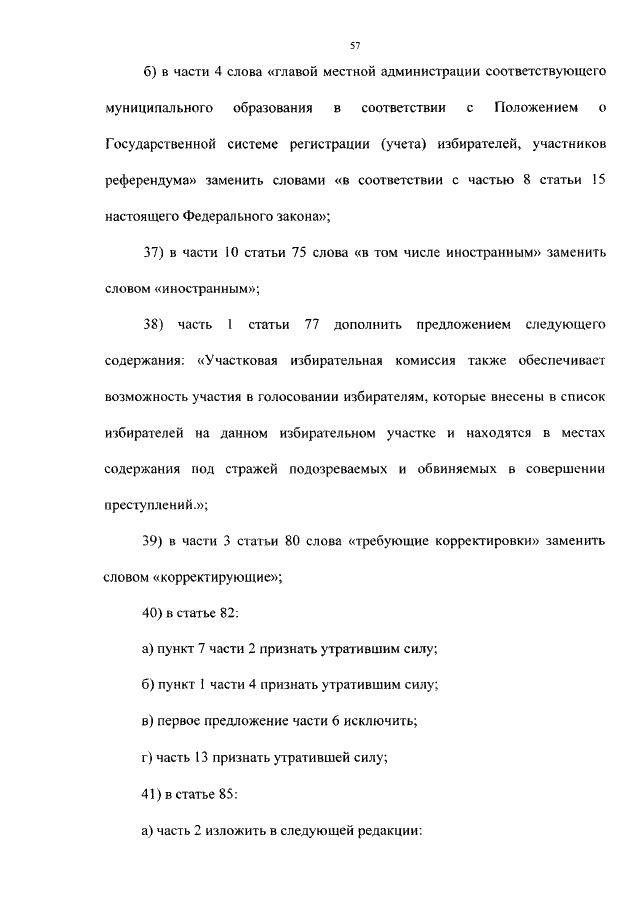 57

б) в части 4 слова «главой местной администрации соответствующего муниципального образования в соответствии с Положением о Государственной системе регистрации (учета) избирателей, участников референдума» заменить словами «в соответствии с частью 8 статьи 15 настоящего Федерального закона»;

37) в части 10 статьи 75 слова «в том числе иностранным» заменить словом «иностранным»;

38) часть 1 статьи 77 дополнить предложением следующего содержания: «Участковая избирательная комиссия также обеспечивает возможность участия в голосовании избирателям, которые внесены в список избирателей на данном избирательном участке и находятся в местах содержания под стражей подозреваемых и обвиняемых в совершении преступлений.»;

39) в части 3 статьи 80 слова «требующие корректировки» заменить словом «корректирующие»;

40) в статье 82:

а) пункт 7 части 2 признать утратившим силу;

б) пункт 1 части 4 признать утратившим силу;

в) первое предложение части 6 исключить;

г) часть 13 признать утратившей силу;

41) в статье 85:

а) часть 2 изложить в следующей редакции: